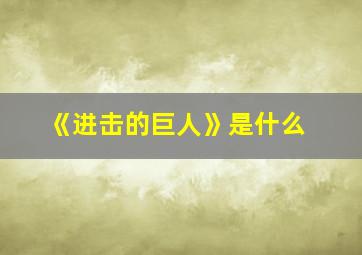 《进击的巨人》是什么